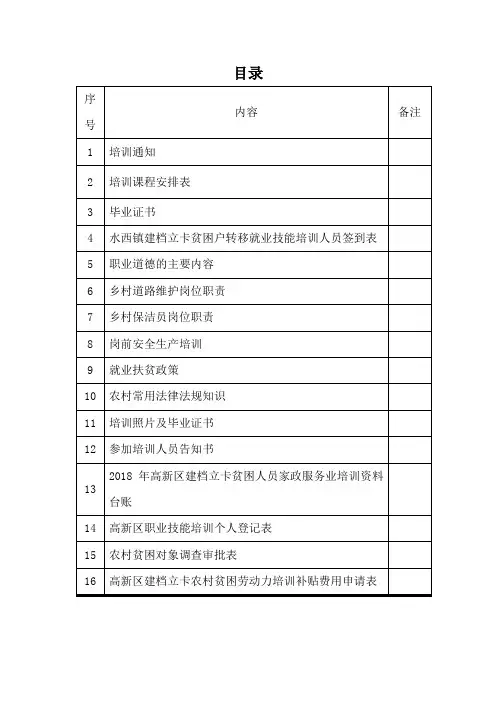 目录

| 序号 | 内容 | 备注 |
|---|---|---|
| 1 | 培训通知 | |
| 2 | 培训课程安排表 | |
| 3 | 毕业证书 | |
| 4 | 水西镇建档立卡贫困户转移就业技能培训人员签到表 | |
| 5 | 职业道德的主要内容 | |
| 6 | 乡村道路维护岗位职责 | |
| 7 | 乡村保洁员岗位职责 | |
| 8 | 岗前安全生产培训 | |
| 9 | 就业扶贫政策 | |
| 10 | 农村常用法律法规知识 | |
| 11 | 培训照片及毕业证书 | |
| 12 | 参加培训人员告知书 | |
| 13 | 2018 年高新区建档立卡贫困人员家政服务业培训资料台账 | |
| 14 | 高新区职业技能培训个人登记表 | |
| 15 | 农村贫困对象调查审批表 | |
| 16 | 高新区建档立卡农村贫困劳动力培训补贴费用申请表 | |